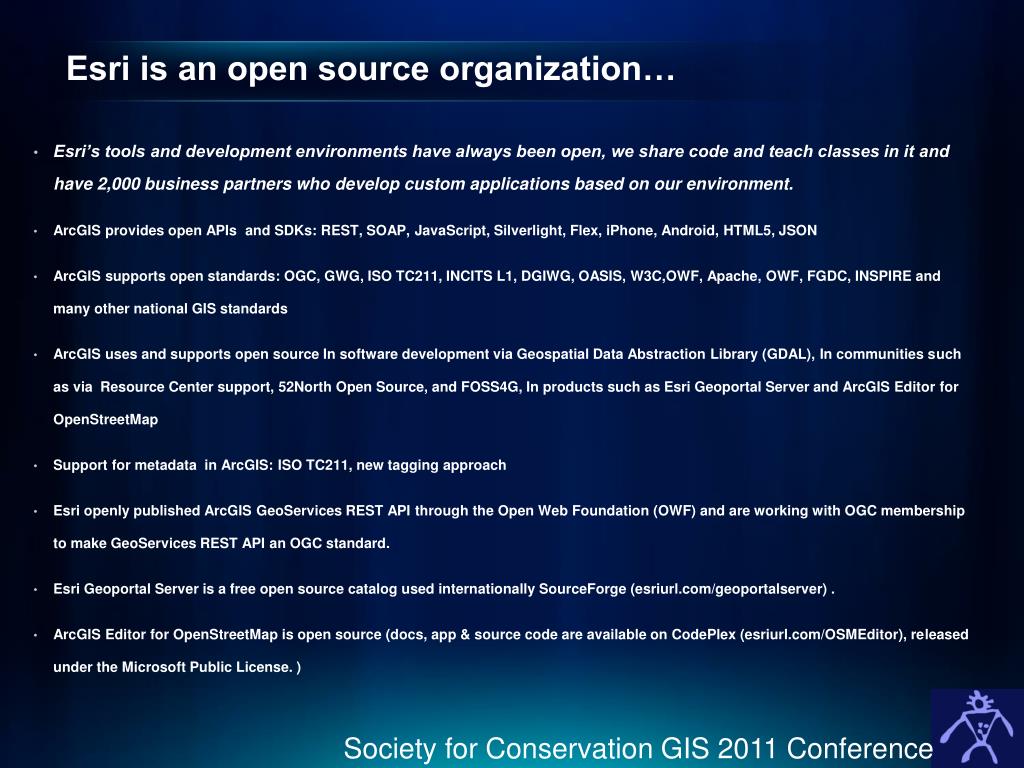 Esri is an open source organization…

• Esri's tools and development environments have always been open, we share code and teach classes in it and have 2,000 business partners who develop custom applications based on our environment.

• ArcGIS provides open APIs and SDKs: REST, SOAP, JavaScript, Silverlight, Flex, iPhone, Android, HTML5, JSON

• ArcGIS supports open standards: OGC, GWG, ISO TC211, INCITS L1, DGIWG, OASIS, W3C,OWF, Apache, OWF, FGDC, INSPIRE and many other national GIS standards

• ArcGIS uses and supports open source In software development via Geospatial Data Abstraction Library (GDAL), In communities such as via Resource Center support, 52North Open Source, and FOSS4G, In products such as Esri Geoportal Server and ArcGIS Editor for OpenStreetMap

• Support for metadata in ArcGIS: ISO TC211, new tagging approach

• Esri openly published ArcGIS GeoServices REST API through the Open Web Foundation (OWF) and are working with OGC membership to make GeoServices REST API an OGC standard.

• Esri Geoportal Server is a free open source catalog used internationally SourceForge (esriurl.com/geoportalserver) .

• ArcGIS Editor for OpenStreetMap is open source (docs, app & source code are available on CodePlex (esriurl.com/OSMEditor), released under the Microsoft Public License. )

Society for Conservation GIS 2011 Conference